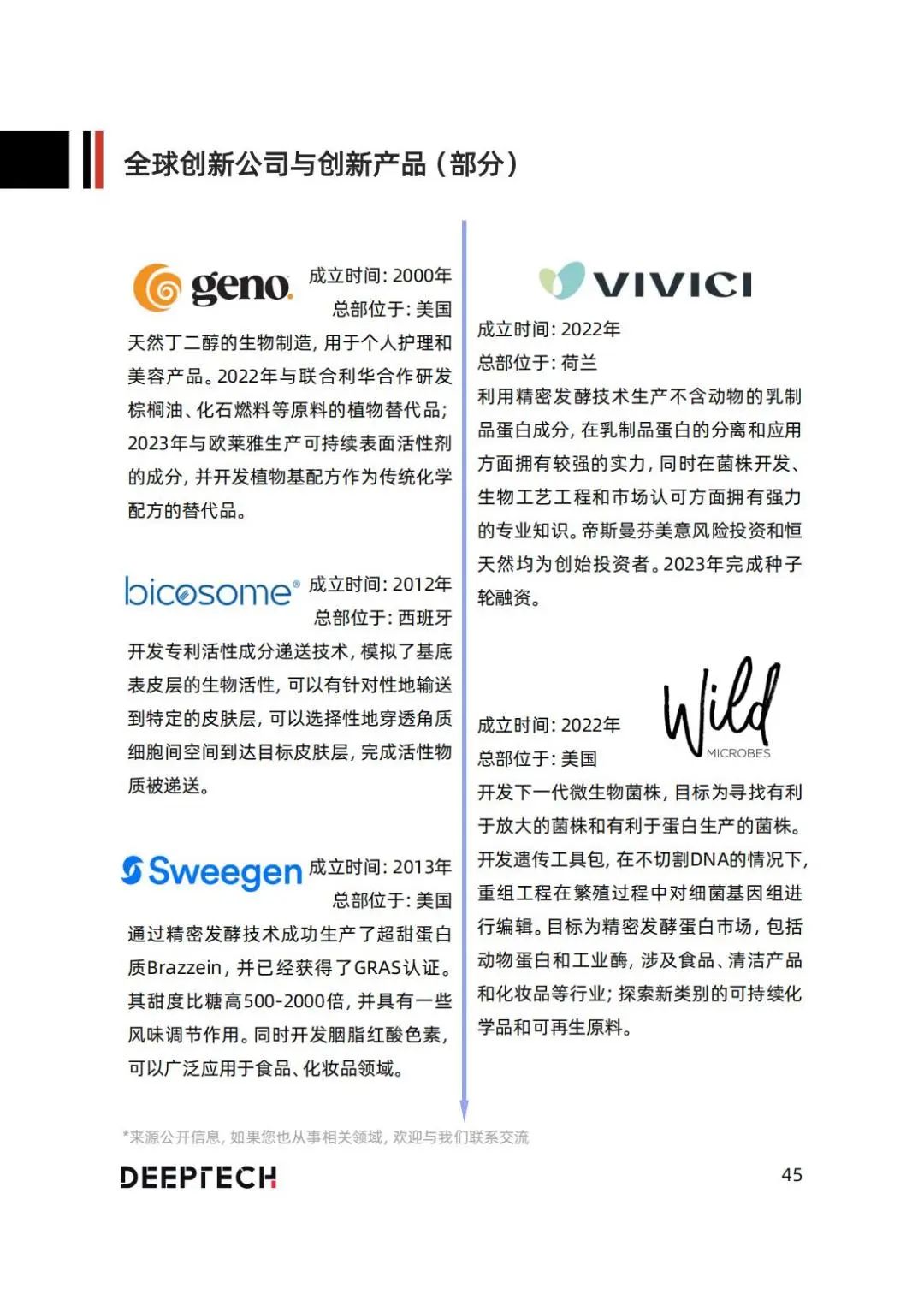 全球创新公司与创新产品（部分）

geno.

成立时间：2000年
总部位于：美国

天然丁二醇的生物制造，用于个人护理和美容产品。2022年与联合利华合作研发棕榈油、化石燃料等原料的植物替代品；2023年与欧莱雅生产可持续表面活性剂的成分，并开发植物基配方作为传统化学配方的替代品。

bicosome®

成立时间：2012年
总部位于：西班牙

开发专利活性成分递送技术，模拟了基底表皮层的生物活性，可以有针对性地输送到特定的皮肤层，可以选择性地穿透角质细胞间空间到达目标皮肤层，完成活性物质被递送。

Sweegen

成立时间：2013年
总部位于：美国

通过精密发酵技术成功生产了超甜蛋白质Brazzein，并已经获得了GRAS认证。其甜度比糖高500-2000倍，并具有一些风味调节作用。同时开发胭脂红酸色素，可以广泛应用于食品、化妆品领域。

VIVICI

成立时间：2022年
总部位于：荷兰

利用精密发酵技术生产不含动物的乳制品蛋白成分，在乳制品蛋白的分离和应用方面拥有较强的实力，同时在菌株开发、生物工艺工程和市场认可方面拥有强力的专业知识。帝斯曼芬美意风险投资和恒天然均为创始投资者。2023年完成种子轮融资。

Wild
MICROBES

成立时间：2022年
总部位于：美国

开发下一代微生物菌株，目标为寻找有利于放大的菌株和有利于蛋白生产的菌株。开发遗传工具包，在不切割DNA的情况下，重组工程在繁殖过程中对细菌基因组进行编辑。目标为精密发酵蛋白市场，包括动物蛋白和工业酶，涉及食品、清洁产品和化妆品等行业；探索新类别的可持续化学品和可再生原料。

*来源公开信息，如果您也从事相关领域，欢迎与我们联系交流

DEEPTECH

45